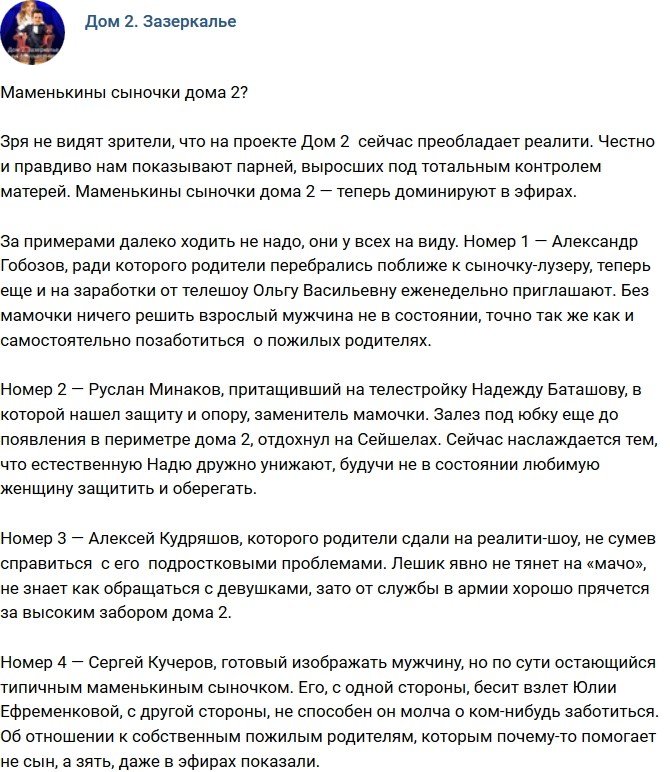 Дом 2. Зазеркалье

Маменькины сыночки дома 2?

Зря не видят зрители, что на проекте Дом 2 сейчас преобладает реалити. Честно и правдиво нам показывают парней, выросших под тотальным контролем матерей. Маменькины сыночки дома 2 — теперь доминируют в эфирах.

За примерами далеко ходить не надо, они у всех на виду. Номер 1 — Александр Гобозов, ради которого родители перебрались поближе к сыночку-лузеру, теперь еще и на заработки от телешоу Ольгу Васильевну еженедельно приглашают. Без мамочки ничего решить взрослый мужчина не в состоянии, точно так же как и самостоятельно позаботиться о пожилых родителях.

Номер 2 — Руслан Минаков, притащивший на телестройку Надежду Баташову, в которой нашел защиту и опору, заменитель мамочки. Залез под юбку еще до появления в периметре дома 2, отдохнул на Сейшелах. Сейчас наслаждается тем, что естественную Надю дружно унижают, будучи не в состоянии любимую женщину защитить и оберегать.

Номер 3 — Алексей Кудряшов, которого родители сдали на реалити-шоу, не сумев справиться с его подростковыми проблемами. Лешик явно не тянет на «мачо», не знает как обращаться с девушками, зато от службы в армии хорошо прячется за высоким забором дома 2.

Номер 4 — Сергей Кучеров, готовый изображать мужчину, но по сути остающийся типичным маменькиным сыночком. Его, с одной стороны, бесит взлет Юлии Ефременковой, с другой стороны, не способен он молча о ком-нибудь заботиться. Об отношении к собственным пожилым родителям, которым почему-то помогает не сын, а зять, даже в эфирах показали.